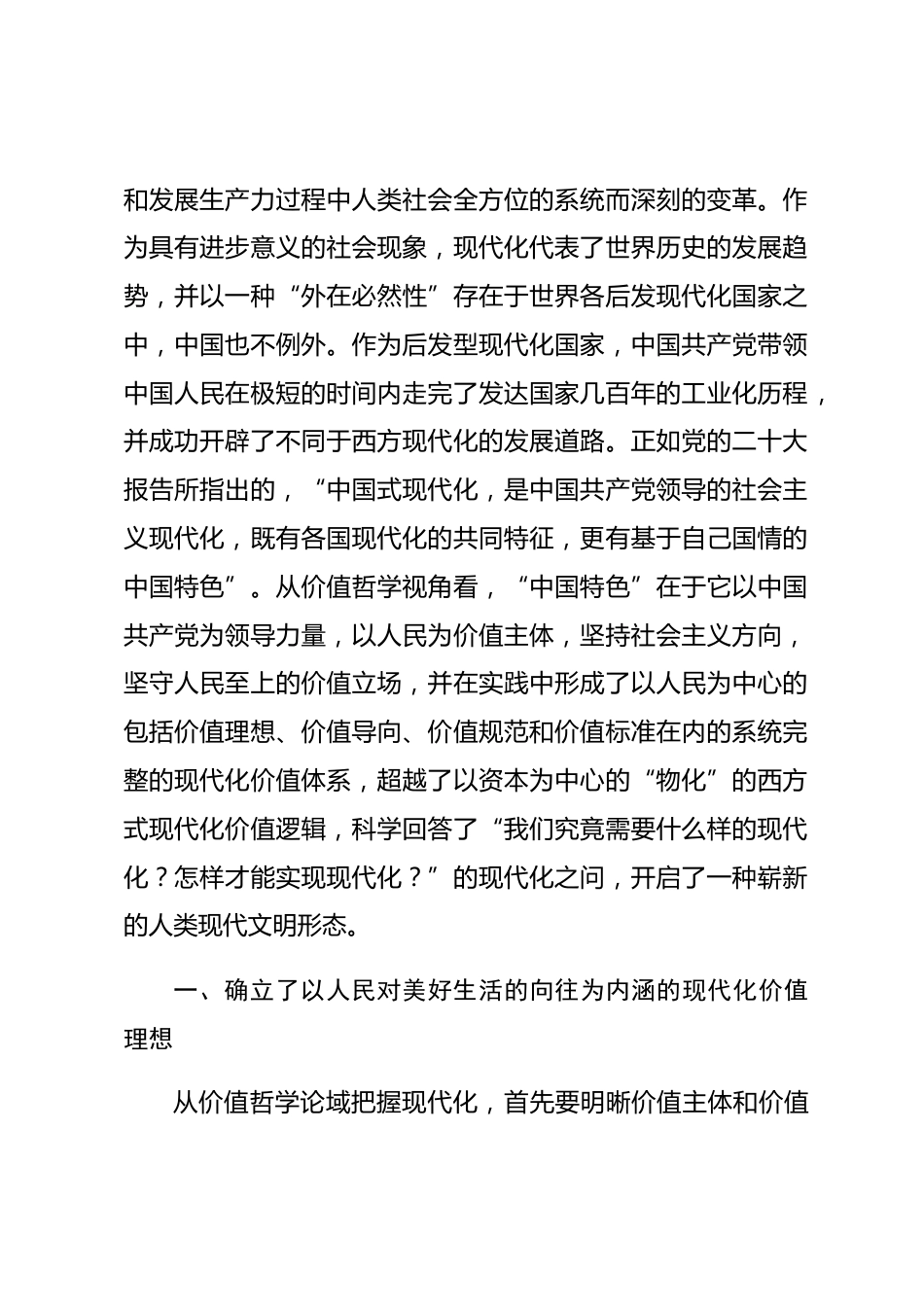 和发展生产力过程中人类社会全方位的系统而深刻的变革。作为具有进步意义的社会现象，现代化代表了世界历史的发展趋势，并以一种“外在必然性”存在于世界各后发现代化国家之中，中国也不例外。作为后发型现代化国家，中国共产党带领中国人民在极短的时间内走完了发达国家几百年的工业化历程，并成功开辟了不同于西方现代化的发展道路。正如党的二十大报告所指出的，“中国式现代化，是中国共产党领导的社会主义现代化，既有各国现代化的共同特征，更有基于自己国情的中国特色”。从价值哲学视角看，“中国特色”在于它以中国共产党为领导力量，以人民为价值主体，坚持社会主义方向，坚守人民至上的价值立场，并在实践中形成了以人民为中心的包括价值理想、价值导向、价值规范和价值标准在内的系统完整的现代化价值体系，超越了以资本为中心的“物化”的西方式现代化价值逻辑，科学回答了“我们究竟需要什么样的现代化？怎样才能实现现代化？”的现代化之问，开启了一种崭新的人类现代文明形态。

一、确立了以人民对美好生活的向往为内涵的现代化价值理想

从价值哲学论域把握现代化，首先要明晰价值主体和价值